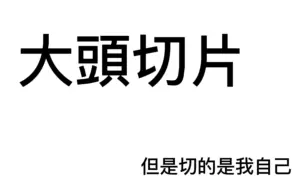 大頭切片

但是切的是我自己